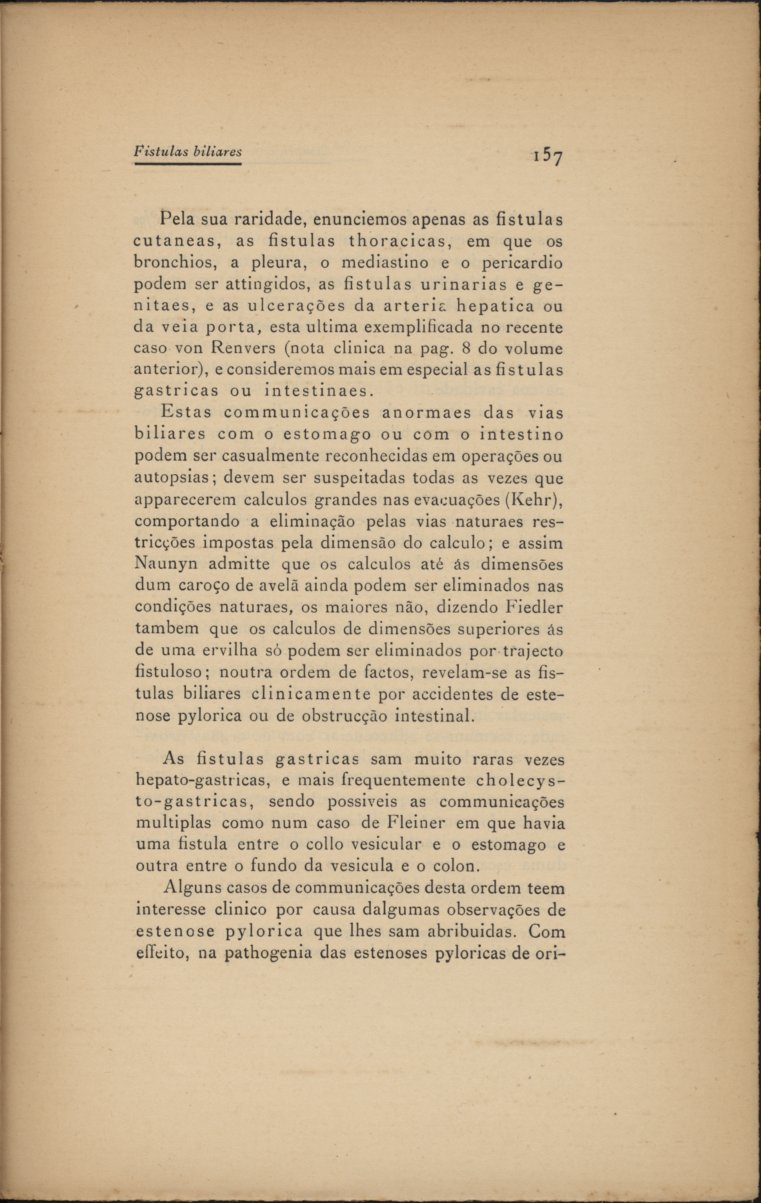 Fistulas biliares

157

Pela sua raridade, enunciemos apenas as fistulas cutaneas, as fistulas thoracicas, em que os bronchios, a pleura, o mediastino e o pericardio podem ser attingidos, as fistulas urinarias e genitaes, e as ulcerações da arteria hepatica ou da veia porta, esta ultima exemplificada no recente caso von Renvers (nota clinica na pag. 8 do volume anterior), e consideremos mais em especial as fistulas gastricas ou intestinaes.

Estas communicações anormaes das vias biliares com o estomago ou com o intestino podem ser casualmente reconhecidas em operações ou autopsias; devem ser suspeitadas todas as vezes que apparecerem calculos grandes nas evacuações (Kehr), comportando a eliminação pelas vias naturaes restricções impostas pela dimensão do calculo; e assim Naunyn admitte que os calculos até ás dimensões dum caroço de avelã ainda podem ser eliminados nas condições naturaes, os maiores não, dizendo Fiedler tambem que os calculos de dimensões superiores ás de uma ervilha só podem ser eliminados por trajecto fistuloso; noutra ordem de factos, revelam-se as fistulas biliares clinicamente por accidentes de estenose pylorica ou de obstrucção intestinal.

As fistulas gastricas sam muito raras vezes hepato-gastricas, e mais frequentemente cholecysto-gastricas, sendo possiveis as communicações multiplas como num caso de Fleiner em que havia uma fistula entre o collo vesicular e o estomago e outra entre o fundo da vesicula e o colon.

Alguns casos de communicações desta ordem teem interesse clinico por causa dalgumas observações de estenose pylorica que lhes sam abribuidas. Com effeito, na pathogenia das estenoses pyloricas de ori-